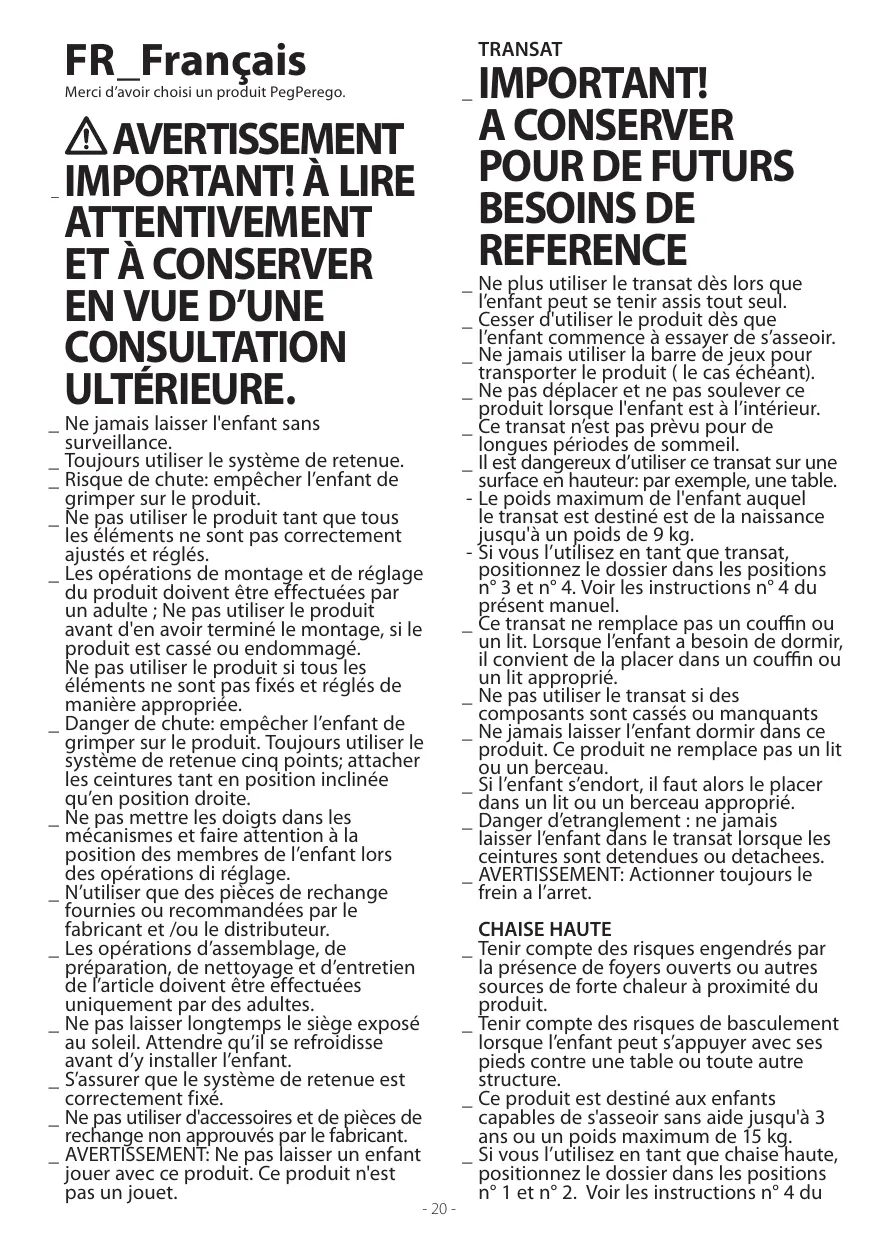 FR_Français
Merci d'avoir choisi un produit PegPerego.

_ AVERTISSEMENT IMPORTANT! À LIRE ATTENTIVEMENT ET À CONSERVER EN VUE D'UNE CONSULTATION ULTÉRIEURE.

_ Ne jamais laisser l'enfant sans surveillance.
_ Toujours utiliser le système de retenue.
_ Risque de chute: empêcher l'enfant de grimper sur le produit.
_ Ne pas utiliser le produit tant que tous les éléments ne sont pas correctement ajustés et réglés.
_ Les opérations de montage et de réglage du produit doivent être effectuées par un adulte ; Ne pas utiliser le produit avant d'en avoir terminé le montage, si le produit est cassé ou endommagé. Ne pas utiliser le produit si tous les éléments ne sont pas fixés et réglés de manière appropriée.
_ Danger de chute: empêcher l'enfant de grimper sur le produit. Toujours utiliser le système de retenue cinq points; attacher les ceintures tant en position inclinée qu'en position droite.
_ Ne pas mettre les doigts dans les mécanismes et faire attention à la position des membres de l'enfant lors des opérations di réglage.
_ N'utiliser que des pièces de rechange fournies ou recommandées par le fabricant et /ou le distributeur.
_ Les opérations d'assemblage, de préparation, de nettoyage et d'entretien de l'article doivent être effectuées uniquement par des adultes.
_ Ne pas laisser longtemps le siège exposé au soleil. Attendre qu'il se refroidisse avant d'y installer l'enfant.
_ S'assurer que le système de retenue est correctement fixé.
_ Ne pas utiliser d'accessoires et de pièces de rechange non approuvés par le fabricant.
_ AVERTISSEMENT: Ne pas laisser un enfant jouer avec ce produit. Ce produit n'est pas un jouet.

TRANSAT
_ IMPORTANT! A CONSERVER POUR DE FUTURS BESOINS DE REFERENCE
_ Ne plus utiliser le transat dès lors que l'enfant peut se tenir assis tout seul.
_ Cesser d'utiliser le produit dès que l'enfant commence à essayer de s'asseoir.
_ Ne jamais utiliser la barre de jeux pour transporter le produit ( le cas échéant).
_ Ne pas déplacer et ne pas soulever ce produit lorsque l'enfant est à l'intérieur.
_ Ce transat n'est pas prèvu pour de longues périodes de sommeil.
_ Il est dangereux d'utiliser ce transat sur une surface en hauteur: par exemple, une table.
- Le poids maximum de l'enfant auquel le transat est destiné est de la naissance jusqu'à un poids de 9 kg.
- Si vous l'utilisez en tant que transat, positionnez le dossier dans les positions n° 3 et n° 4. Voir les instructions n° 4 du présent manuel.
_ Ce transat ne remplace pas un couffin ou un lit. Lorsque l'enfant a besoin de dormir, il convient de la placer dans un couffin ou un lit approprié.
_ Ne pas utiliser le transat si des composants sont cassés ou manquants
_ Ne jamais laisser l'enfant dormir dans ce produit. Ce produit ne remplace pas un lit ou un berceau.
_ Si l'enfant s'endort, il faut alors le placer dans un lit ou un berceau approprié.
_ Danger d'etranglement : ne jamais laisser l'enfant dans le transat lorsque les ceintures sont detendues ou detachees.
_ AVERTISSEMENT: Actionner toujours le frein a l'arret.

CHAISE HAUTE
_ Tenir compte des risques engendrés par la présence de foyers ouverts ou autres sources de forte chaleur à proximité du produit.
_ Tenir compte des risques de basculement lorsque l'enfant peut s'appuyer avec ses pieds contre une table ou toute autre structure.
_ Ce produit est destiné aux enfants capables de s'asseoir sans aide jusqu'à 3 ans ou un poids maximum de 15 kg.
_ Si vous l'utilisez en tant que chaise haute, positionnez le dossier dans les positions n° 1 et n° 2. Voir les instructions n° 4 du

- 20 -